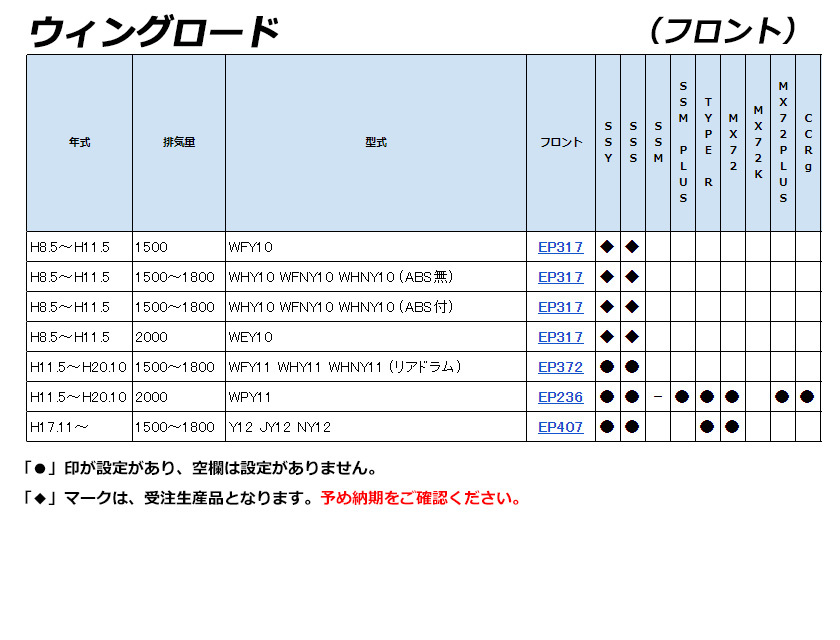 ウィングロード　（フロント）

| 年式 | 排気量 | 型式 | フロント | SSY | SSS | SSM | SSM PLUS | TYPE R | MX72 | MX72K | MX72PLUS | CCRg |
|---|---|---|---|---|---|---|---|---|---|---|---|---|
| H8.5～H11.5 | 1500 | WFY10 | EP317 | ◆ | ◆ | | | | | | | |
| H8.5～H11.5 | 1500～1800 | WHY10 WFNY10 WHNY10（ABS無） | EP317 | ◆ | ◆ | | | | | | | |
| H8.5～H11.5 | 1500～1800 | WHY10 WFNY10 WHNY10（ABS付） | EP317 | ◆ | ◆ | | | | | | | |
| H8.5～H11.5 | 2000 | WEY10 | EP317 | ◆ | ◆ | | | | | | | |
| H11.5～H20.10 | 1500～1800 | WFY11 WHY11 WHNY11（リアドラム） | EP372 | ● | ● | | | | | | | |
| H11.5～H20.10 | 2000 | WPY11 | EP236 | ● | ● | － | ● | ● | ● | | ● | ● |
| H17.11～ | 1500～1800 | Y12 JY12 NY12 | EP407 | ● | ● | | | ● | ● | | | |

「●」印が設定があり、空欄は設定がありません。

「◆」マークは、受注生産品となります。予め納期をご確認ください。